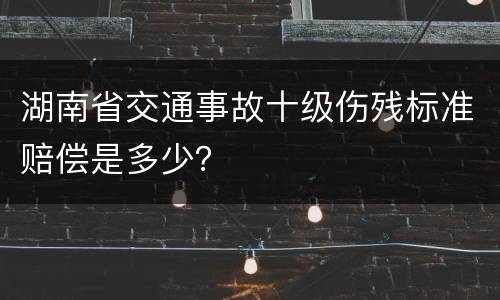 湖南省交通事故十级伤残标准赔偿是多少?